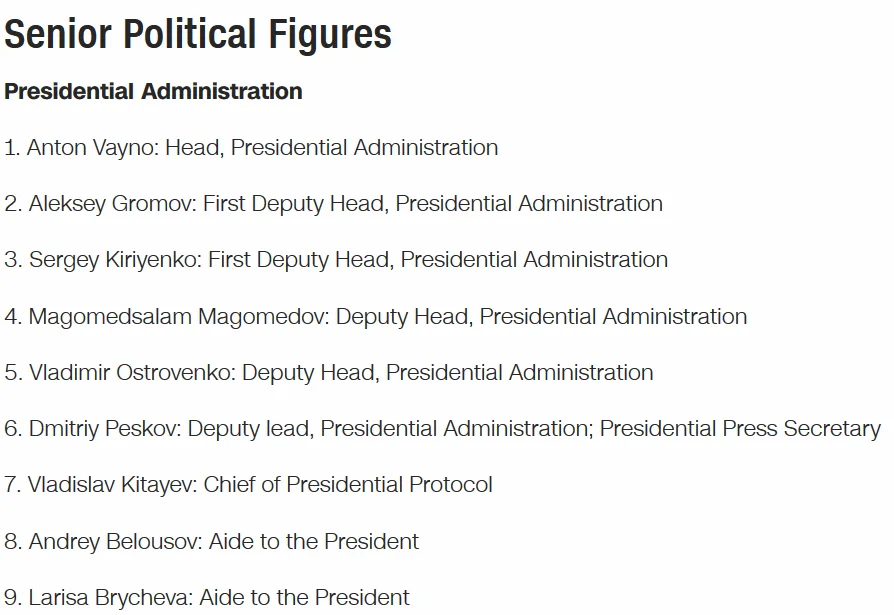 Senior Political Figures

Presidential Administration

1. Anton Vayno: Head, Presidential Administration

2. Aleksey Gromov: First Deputy Head, Presidential Administration

3. Sergey Kiriyenko: First Deputy Head, Presidential Administration

4. Magomedsalam Magomedov: Deputy Head, Presidential Administration

5. Vladimir Ostrovenko: Deputy Head, Presidential Administration

6. Dmitriy Peskov: Deputy lead, Presidential Administration; Presidential Press Secretary

7. Vladislav Kitayev: Chief of Presidential Protocol

8. Andrey Belousov: Aide to the President

9. Larisa Brycheva: Aide to the President